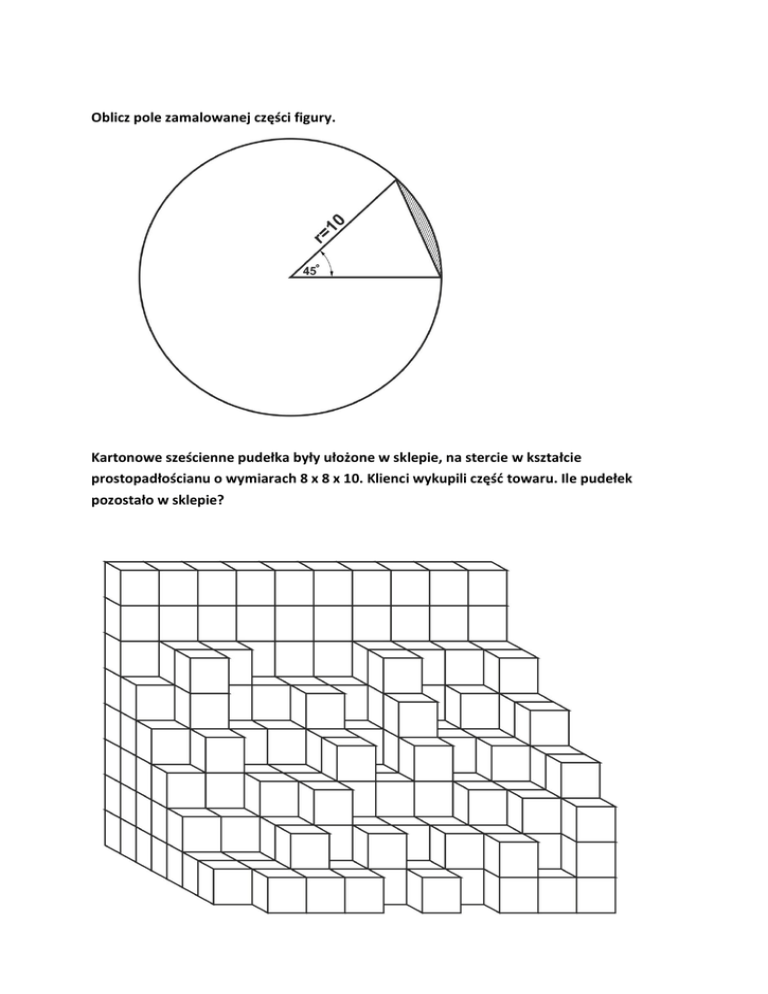 Oblicz pole zamalowanej części figury.

r=10

45°

Kartonowe sześcienne pudełka były ułożone w sklepie, na stercie w kształcie prostopadłościanu o wymiarach 8 x 8 x 10. Klienci wykupili część towaru. Ile pudełek pozostało w sklepie?